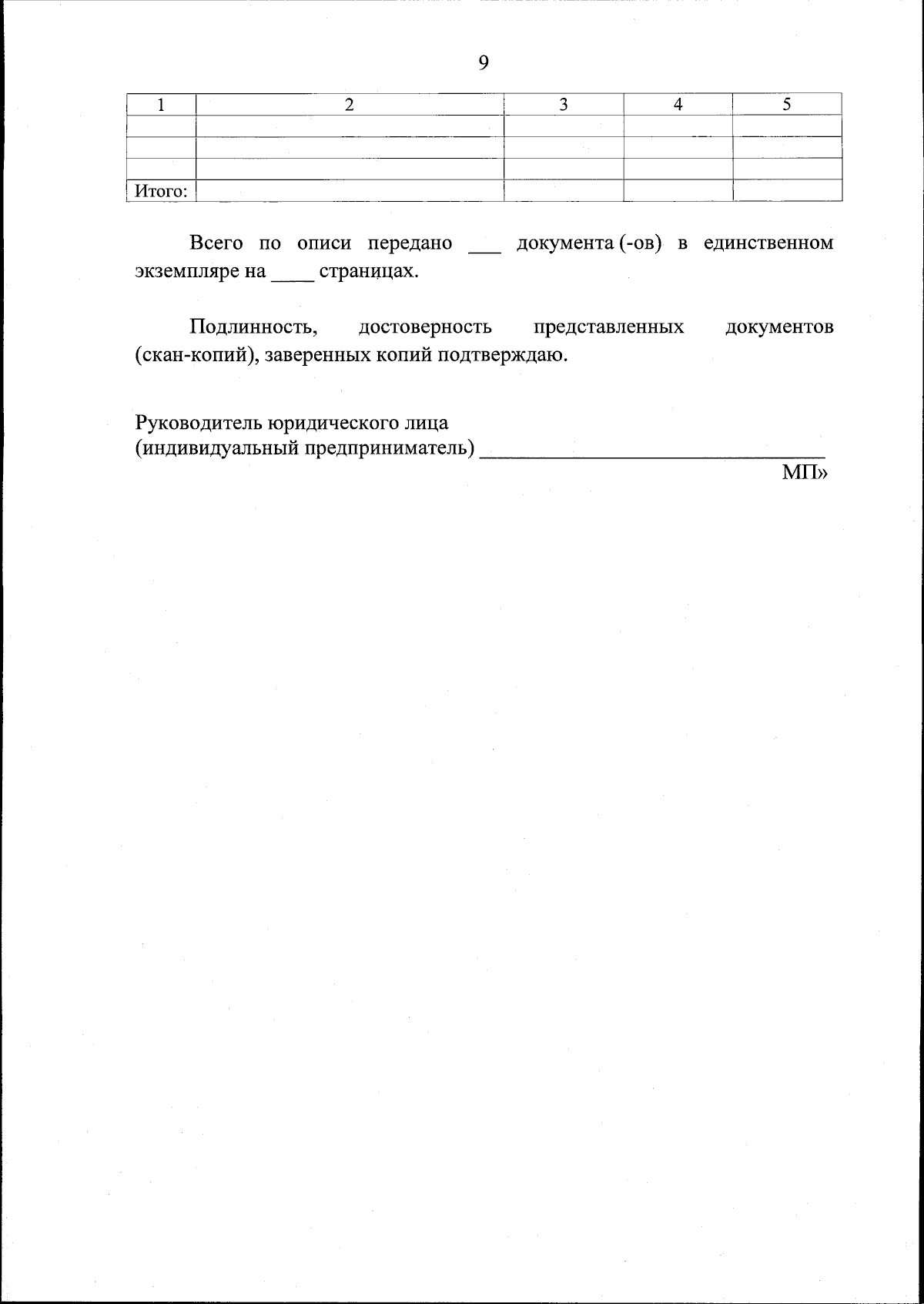 9

| 1 | 2 | 3 | 4 | 5 |
|---|---|---|---|---|
| | | | | |
| | | | | |
| | | | | |
| Итого: | | | | |

Всего по описи передано ___ документа (-ов) в единственном экземпляре на ____ страницах.

Подлинность, достоверность представленных документов (скан-копий), заверенных копий подтверждаю.

Руководитель юридического лица
(индивидуальный предприниматель) ________________________________
МП»